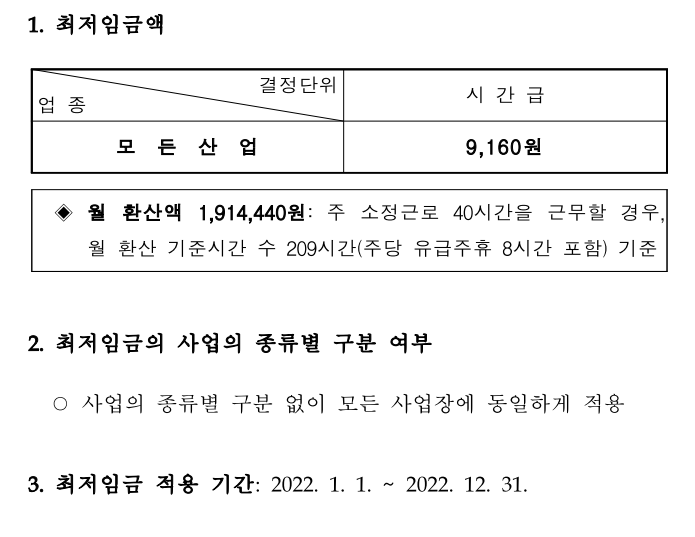 1. 최저임금액

| 결정단위 업 종 | 시 간 급 |
|---|---|
| 모 든 산 업 | 9,160원 |

◈ 월 환산액 1,914,440원: 주 소정근로 40시간을 근무할 경우, 월 환산 기준시간 수 209시간(주당 유급주휴 8시간 포함) 기준

2. 최저임금의 사업의 종류별 구분 여부

○ 사업의 종류별 구분 없이 모든 사업장에 동일하게 적용

3. 최저임금 적용 기간: 2022. 1. 1. ~ 2022. 12. 31.